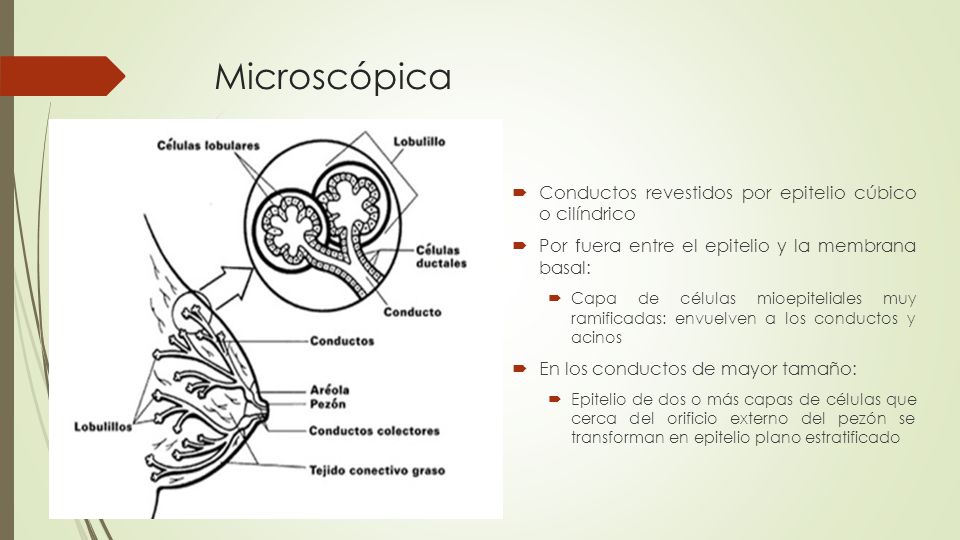 Microscópica

Células lobulares
Lobulillo
Células ductales
Conducto
Conductos
Aréola
Pezón
Lobulillos
Conductos colectores
Tejido conectivo graso

Conductos revestidos por epitelio cúbico o cilíndrico

Por fuera entre el epitelio y la membrana basal:

Capa de células mioepiteliales muy ramificadas: envuelven a los conductos y acinos

En los conductos de mayor tamaño:

Epitelio de dos o más capas de células que cerca del orificio externo del pezón se transforman en epitelio plano estratificado